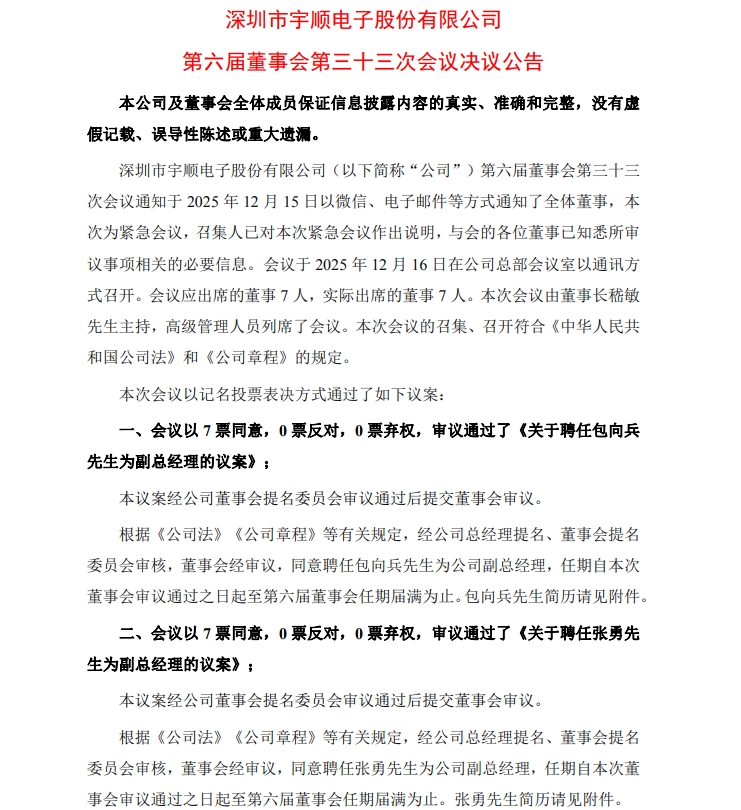 深圳市宇顺电子股份有限公司

第六届董事会第三十三次会议决议公告

本公司及董事会全体成员保证信息披露内容的真实、准确和完整，没有虚假记载、误导性陈述或重大遗漏。

深圳市宇顺电子股份有限公司（以下简称“公司”）第六届董事会第三十三次会议通知于 2025 年 12 月 15 日以微信、电子邮件等方式通知了全体董事，本次为紧急会议，召集人已对本次紧急会议作出说明，与会的各位董事已知悉所审议事项相关的必要信息。会议于 2025 年 12 月 16 日在公司总部会议室以通讯方式召开。会议应出席的董事 7 人，实际出席的董事 7 人。本次会议由董事长嵇敏先生主持，高级管理人员列席了会议。本次会议的召集、召开符合《中华人民共和国公司法》和《公司章程》的规定。

本次会议以记名投票表决方式通过了如下议案：

一、会议以 7 票同意，0 票反对，0 票弃权，审议通过了《关于聘任包向兵先生为副总经理的议案》；

本议案经公司董事会提名委员会审议通过后提交董事会审议。

根据《公司法》《公司章程》等有关规定，经公司总经理提名、董事会提名委员会审核，董事会经审议，同意聘任包向兵先生为公司副总经理，任期自本次董事会审议通过之日起至第六届董事会任期届满为止。包向兵先生简历请见附件。

二、会议以 7 票同意，0 票反对，0 票弃权，审议通过了《关于聘任张勇先生为副总经理的议案》；

本议案经公司董事会提名委员会审议通过后提交董事会审议。

根据《公司法》《公司章程》等有关规定，经公司总经理提名、董事会提名委员会审核，董事会经审议，同意聘任张勇先生为公司副总经理，任期自本次董事会审议通过之日起至第六届董事会任期届满为止。张勇先生简历请见附件。